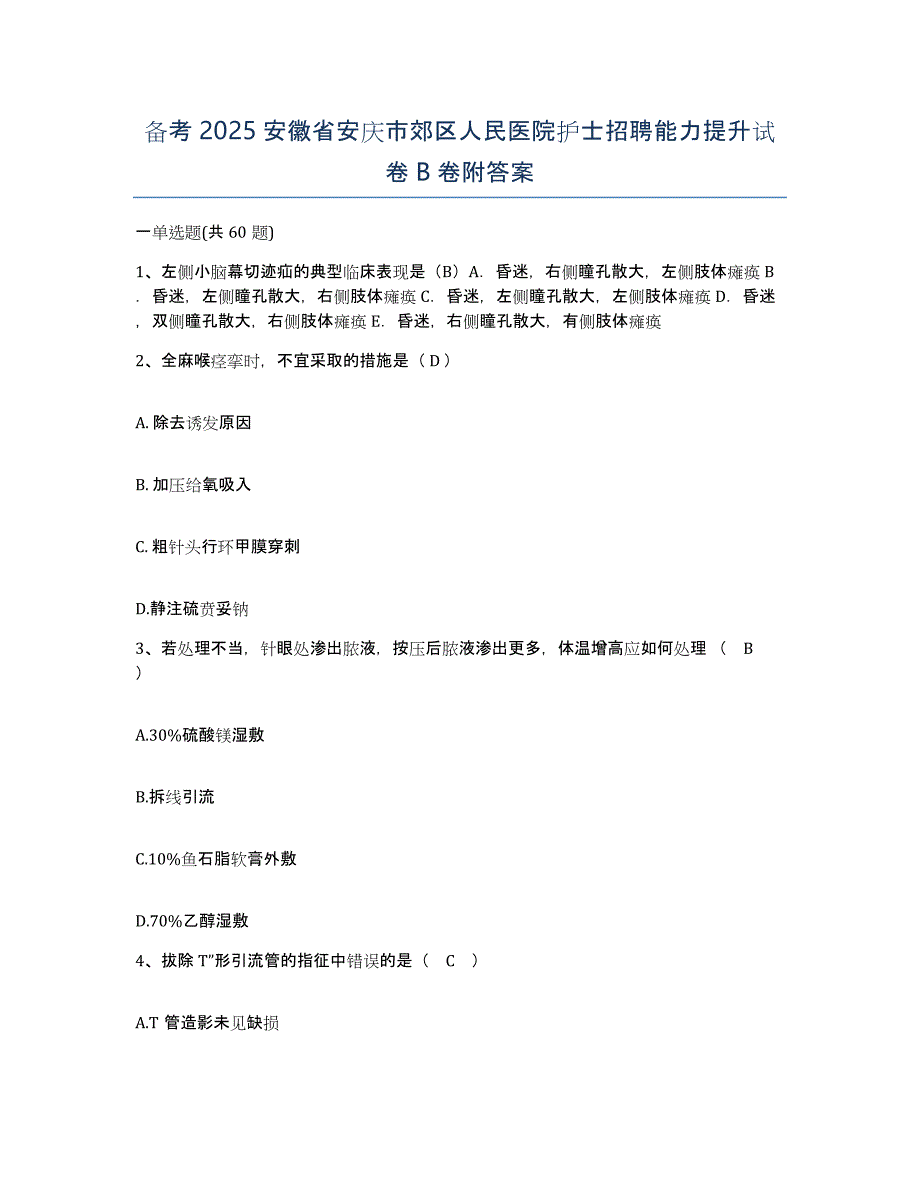 备考 2025 安徽省安庆市郊区人民医院护士招聘能力提升试卷 B 卷附答案

一单选题(共 60 题)

1、左侧小脑幕切迹疝的典型临床表现是（B）A. 昏迷，右侧瞳孔散大，左侧肢体瘫痪 B. 昏迷，左侧瞳孔散大，右侧肢体瘫痪 C. 昏迷，左侧瞳孔散大，左侧肢体瘫痪 D. 昏迷，双侧瞳孔散大，右侧肢体瘫痪 E. 昏迷，右侧瞳孔散大，有侧肢体瘫痪

2、全麻喉痉挛时，不宜采取的措施是（ D ）

A. 除去诱发原因

B. 加压给氧吸入

C. 粗针头行环甲膜穿刺

D.静注硫贲妥钠

3、若处理不当，针眼处渗出脓液，按压后脓液渗出更多，体温增高应如何处理（ B ）

A.30%硫酸镁湿敷

B.拆线引流

C.10%鱼石脂软膏外敷

D.70%乙醇湿敷

4、拔除 T"形引流管的指征中错误的是（ C ）

A.T 管造影未见缺损